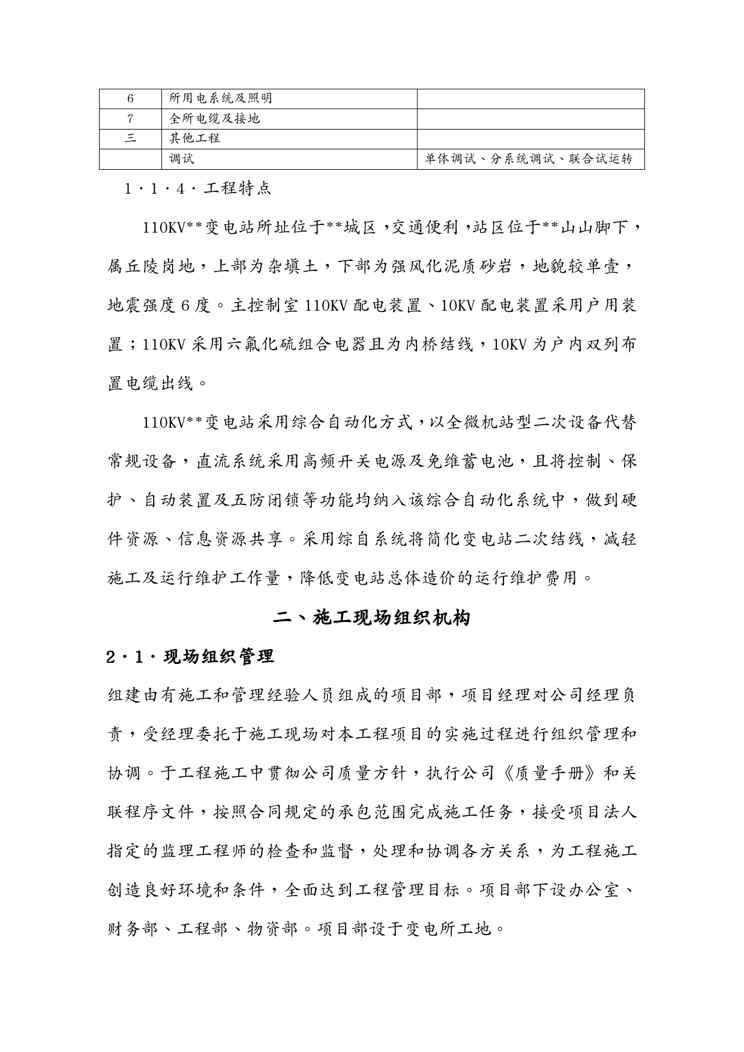 | 6 | 所用电系统及照明 | |
|---|---|---|
| 7 | 全所电缆及接地 | |
| 三 | 其他工程 | |
| | 调试 | 单体调试、分系统调试、联合试运转 |

1·1·4·工程特点

110KV**变电站所址位于**城区，交通便利，站区位于**山山脚下，属丘陵岗地，上部为杂填土，下部为强风化泥质砂岩，地貌较单壹，地震强度6度。主控制室110KV配电装置、10KV配电装置采用户用装置；110KV采用六氟化硫组合电器且为内桥结线，10KV为户内双列布置电缆出线。

110KV**变电站采用综合自动化方式，以全微机站型二次设备代替常规设备，直流系统采用高频开关电源及免维蓄电池，且将控制、保护、自动装置及五防闭锁等功能均纳入该综合自动化系统中，做到硬件资源、信息资源共享。采用综自系统将简化变电站二次结线，减轻施工及运行维护工作量，降低变电站总体造价的运行维护费用。

二、施工现场组织机构

2·1·现场组织管理

组建由有施工和管理经验人员组成的项目部，项目经理对公司经理负责，受经理委托于施工现场对本工程项目的实施过程进行组织管理和协调。于工程施工中贯彻公司质量方针，执行公司《质量手册》和关联程序文件，按照合同规定的承包范围完成施工任务，接受项目法人指定的监理工程师的检查和监督，处理和协调各方关系，为工程施工创造良好环境和条件，全面达到工程管理目标。项目部下设办公室、财务部、工程部、物资部。项目部设于变电所工地。